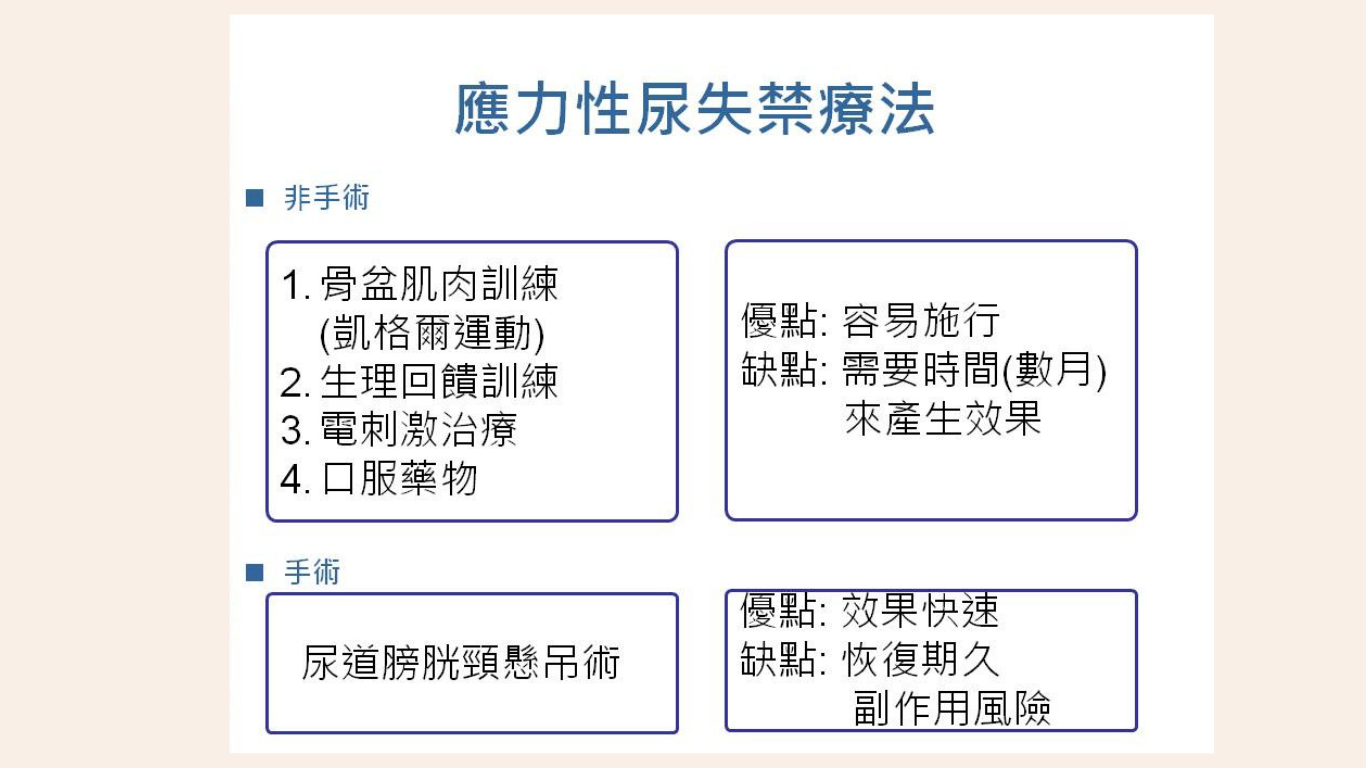 應力性尿失禁療法

■ 非手術

1. 骨盆肌肉訓練
(凱格爾運動)
2. 生理回饋訓練
3. 電刺激治療
4. 口服藥物

優點: 容易施行
缺點: 需要時間(數月)
來產生效果

■ 手術

尿道膀胱頸懸吊術

優點: 效果快速
缺點: 恢復期久
副作用風險